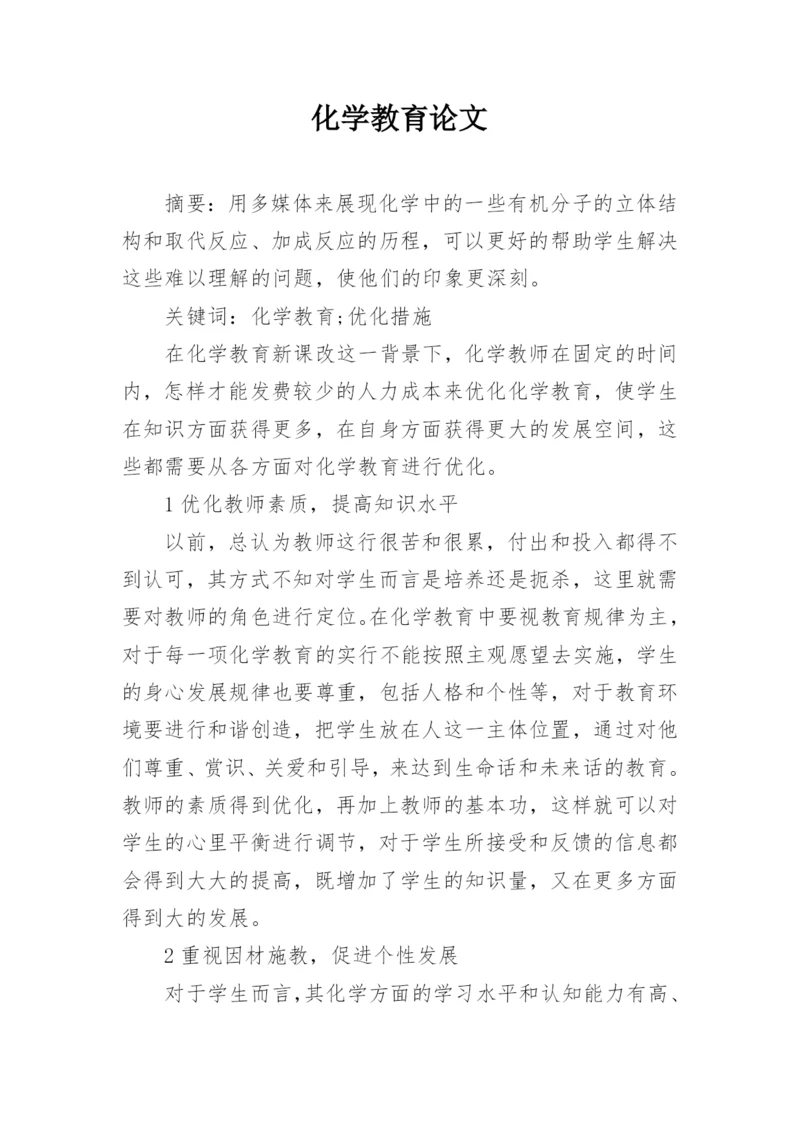 化学教育论文

摘要：用多媒体来展现化学中的一些有机分子的立体结构和取代反应、加成反应的历程，可以更好的帮助学生解决这些难以理解的问题，使他们的印象更深刻。

关键词：化学教育;优化措施

在化学教育新课改这一背景下，化学教师在固定的时间内，怎样才能发费较少的人力成本来优化化学教育，使学生在知识方面获得更多，在自身方面获得更大的发展空间，这些都需要从各方面对化学教育进行优化。

1 优化教师素质，提高知识水平

以前，总认为教师这行很苦和很累，付出和投入都得不到认可，其方式不知对学生而言是培养还是扼杀，这里就需要对教师的角色进行定位。在化学教育中要视教育规律为主，对于每一项化学教育的实行不能按照主观愿望去实施，学生的身心发展规律也要尊重，包括人格和个性等，对于教育环境要进行和谐创造，把学生放在人这一主体位置，通过对他们尊重、赏识、关爱和引导，来达到生命话和未来话的教育。教师的素质得到优化，再加上教师的基本功，这样就可以对学生的心里平衡进行调节，对于学生所接受和反馈的信息都会得到大大的提高，既增加了学生的知识量，又在更多方面得到大的发展。

2 重视因材施教，促进个性发展

对于学生而言，其化学方面的学习水平和认知能力有高、